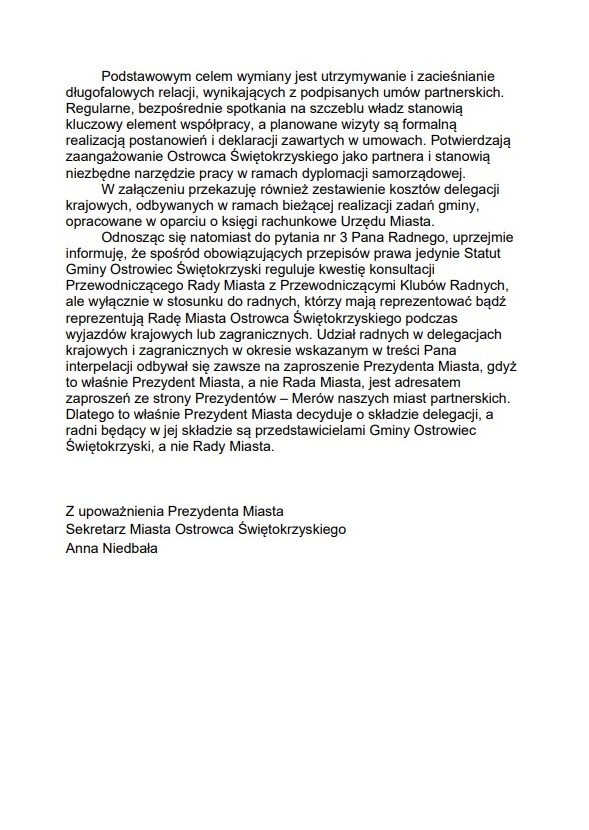 Podstawowym celem wymiany jest utrzymywanie i zacieśnianie długofalowych relacji, wynikających z podpisanych umów partnerskich. Regularne, bezpośrednie spotkania na szczeblu władz stanowią kluczowy element współpracy, a planowane wizyty są formalną realizacją postanowień i deklaracji zawartych w umowach. Potwierdzają zaangażowanie Ostrowca Świętokrzyskiego jako partnera i stanowią niezbędne narzędzie pracy w ramach dyplomacji samorządowej.

W załączeniu przekazuję również zestawienie kosztów delegacji krajowych, odbywanych w ramach bieżącej realizacji zadań gminy, opracowane w oparciu o księgi rachunkowe Urzędu Miasta.

Odnosząc się natomiast do pytania nr 3 Pana Radnego, uprzejmie informuję, że spośród obowiązujących przepisów prawa jedynie Statut Gminy Ostrowiec Świętokrzyski reguluje kwestię konsultacji Przewodniczącego Rady Miasta z Przewodniczącymi Klubów Radnych, ale wyłącznie w stosunku do radnych, którzy mają reprezentować bądź reprezentują Radę Miasta Ostrowca Świętokrzyskiego podczas wyjazdów krajowych lub zagranicznych. Udział radnych w delegacjach krajowych i zagranicznych w okresie wskazanym w treści Pana interpelacji odbywał się zawsze na zaproszenie Prezydenta Miasta, gdyż to właśnie Prezydent Miasta, a nie Rada Miasta, jest adresatem zaproszeń ze strony Prezydentów – Merów naszych miast partnerskich. Dlatego to właśnie Prezydent Miasta decyduje o składzie delegacji, a radni będący w jej składzie są przedstawicielami Gminy Ostrowiec Świętokrzyski, a nie Rady Miasta.

Z upoważnienia Prezydenta Miasta
Sekretarz Miasta Ostrowca Świętokrzyskiego
Anna Niedbała